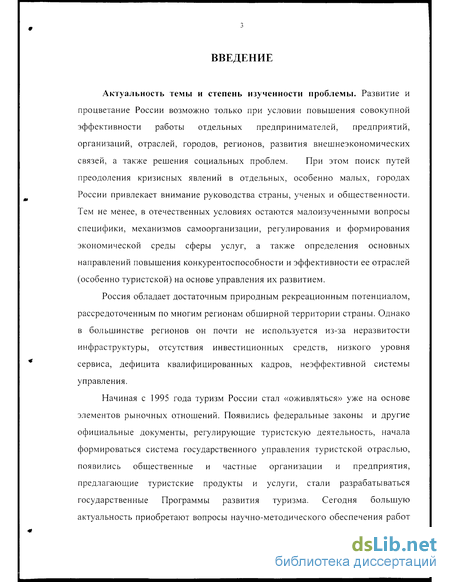 3

ВВЕДЕНИЕ

Актуальность темы и степень изученности проблемы. Развитие и процветание России возможно только при условии повышения совокупной эффективности работы отдельных предпринимателей, предприятий, организаций, отраслей, городов, регионов, развития внешнеэкономических связей, а также решения социальных проблем. При этом поиск путей преодоления кризисных явлений в отдельных, особенно малых, городах России привлекает внимание руководства страны, ученых и общественности. Тем не менее, в отечественных условиях остаются малоизученными вопросы специфики, механизмов самоорганизации, регулирования и формирования экономической среды сферы услуг, а также определения основных направлений повышения конкурентоспособности и эффективности ее отраслей (особенно туристской) на основе управления их развитием.

Россия обладает достаточным природным рекреационным потенциалом, рассредоточенным по многим регионам обширной территории страны. Однако в большинстве регионов он почти не используется из-за неразвитости инфраструктуры, отсутствия инвестиционных средств, низкого уровня сервиса, дефицита квалифицированных кадров, неэффективной системы управления.

Начиная с 1995 года туризм России стал «оживляться» уже на основе элементов рыночных отношений. Появились федеральные законы и другие официальные документы, регулирующие туристскую деятельность, начала формироваться система государственного управления туристской отраслью, появились общественные и частные организации и предприятия, предлагающие туристские продукты и услуги, стали разрабатываться государственные Программы развития туризма. Сегодня большую актуальность приобретают вопросы научно-методического обеспечения работ

dsLib.net
библиотека диссертаций